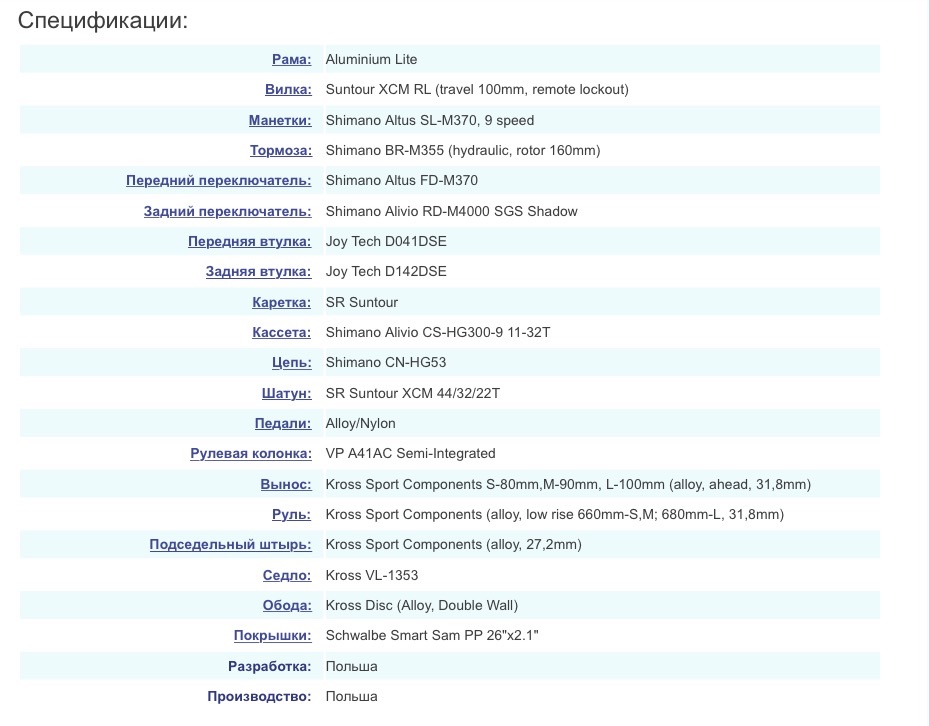 Спецификации:

| | |
|---|---|
| Рама: | Aluminium Lite |
| Вилка: | Suntour XCM RL (travel 100mm, remote lockout) |
| Манетки: | Shimano Altus SL-M370, 9 speed |
| Тормоза: | Shimano BR-M355 (hydraulic, rotor 160mm) |
| Передний переключатель: | Shimano Altus FD-M370 |
| Задний переключатель: | Shimano Alivio RD-M4000 SGS Shadow |
| Передняя втулка: | Joy Tech D041DSE |
| Задняя втулка: | Joy Tech D142DSE |
| Каретка: | SR Suntour |
| Кассета: | Shimano Alivio CS-HG300-9 11-32T |
| Цепь: | Shimano CN-HG53 |
| Шатун: | SR Suntour XCM 44/32/22T |
| Педали: | Alloy/Nylon |
| Рулевая колонка: | VP A41AC Semi-Integrated |
| Вынос: | Kross Sport Components S-80mm,M-90mm, L-100mm (alloy, ahead, 31,8mm) |
| Руль: | Kross Sport Components (alloy, low rise 660mm-S,M; 680mm-L, 31,8mm) |
| Подседельный штырь: | Kross Sport Components (alloy, 27,2mm) |
| Седло: | Kross VL-1353 |
| Обода: | Kross Disc (Alloy, Double Wall) |
| Покрышки: | Schwalbe Smart Sam PP 26"x2.1" |
| Разработка: | Польша |
| Производство: | Польша |